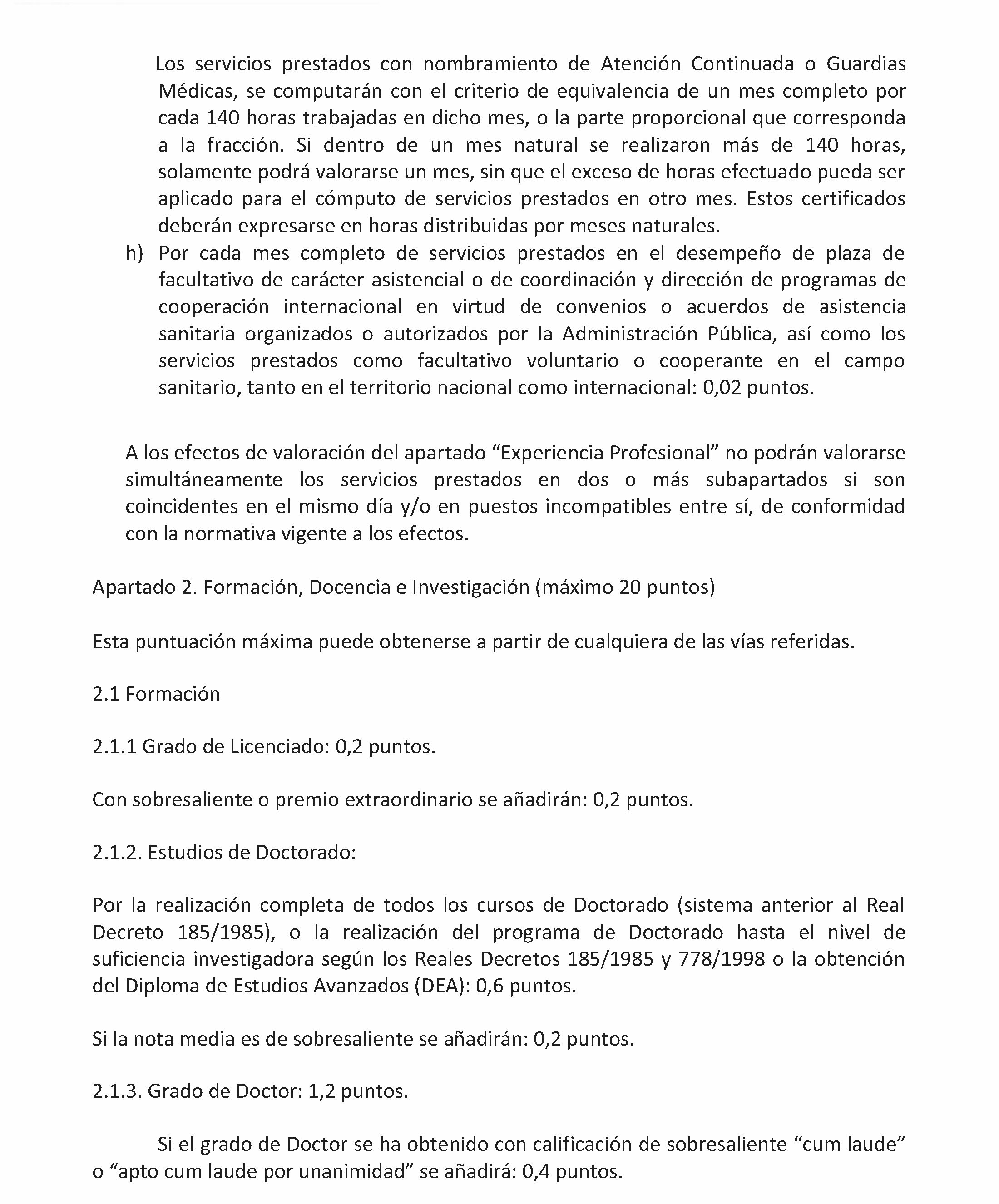 Los servicios prestados con nombramiento de Atención Continuada o Guardias Médicas, se computarán con el criterio de equivalencia de un mes completo por cada 140 horas trabajadas en dicho mes, o la parte proporcional que corresponda a la fracción. Si dentro de un mes natural se realizaron más de 140 horas, solamente podrá valorarse un mes, sin que el exceso de horas efectuado pueda ser aplicado para el cómputo de servicios prestados en otro mes. Estos certificados deberán expresarse en horas distribuidas por meses naturales.

h) Por cada mes completo de servicios prestados en el desempeño de plaza de facultativo de carácter asistencial o de coordinación y dirección de programas de cooperación internacional en virtud de convenios o acuerdos de asistencia sanitaria organizados o autorizados por la Administración Pública, así como los servicios prestados como facultativo voluntario o cooperante en el campo sanitario, tanto en el territorio nacional como internacional: 0,02 puntos.

A los efectos de valoración del apartado “Experiencia Profesional” no podrán valorarse simultáneamente los servicios prestados en dos o más subapartados si son coincidentes en el mismo día y/o en puestos incompatibles entre sí, de conformidad con la normativa vigente a los efectos.

Apartado 2. Formación, Docencia e Investigación (máximo 20 puntos)

Esta puntuación máxima puede obtenerse a partir de cualquiera de las vías referidas.

2.1 Formación

2.1.1 Grado de Licenciado: 0,2 puntos.

Con sobresaliente o premio extraordinario se añadirán: 0,2 puntos.

2.1.2. Estudios de Doctorado:

Por la realización completa de todos los cursos de Doctorado (sistema anterior al Real Decreto 185/1985), o la realización del programa de Doctorado hasta el nivel de suficiencia investigadora según los Reales Decretos 185/1985 y 778/1998 o la obtención del Diploma de Estudios Avanzados (DEA): 0,6 puntos.

Si la nota media es de sobresaliente se añadirán: 0,2 puntos.

2.1.3. Grado de Doctor: 1,2 puntos.

Si el grado de Doctor se ha obtenido con calificación de sobresaliente “cum laude” o “apto cum laude por unanimidad” se añadirá: 0,4 puntos.